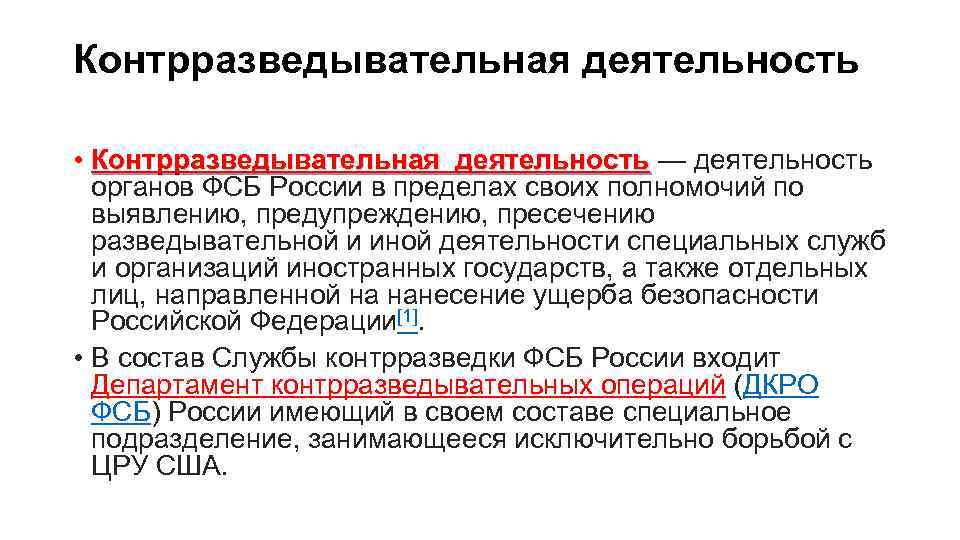 Контрразведывательная деятельность

• Контрразведывательная деятельность — деятельность органов ФСБ России в пределах своих полномочий по выявлению, предупреждению, пресечению разведывательной и иной деятельности специальных служб и организаций иностранных государств, а также отдельных лиц, направленной на нанесение ущерба безопасности Российской Федерации[1].

• В состав Службы контрразведки ФСБ России входит Департамент контрразведывательных операций (ДКРО ФСБ) России имеющий в своем составе специальное подразделение, занимающееся исключительно борьбой с ЦРУ США.